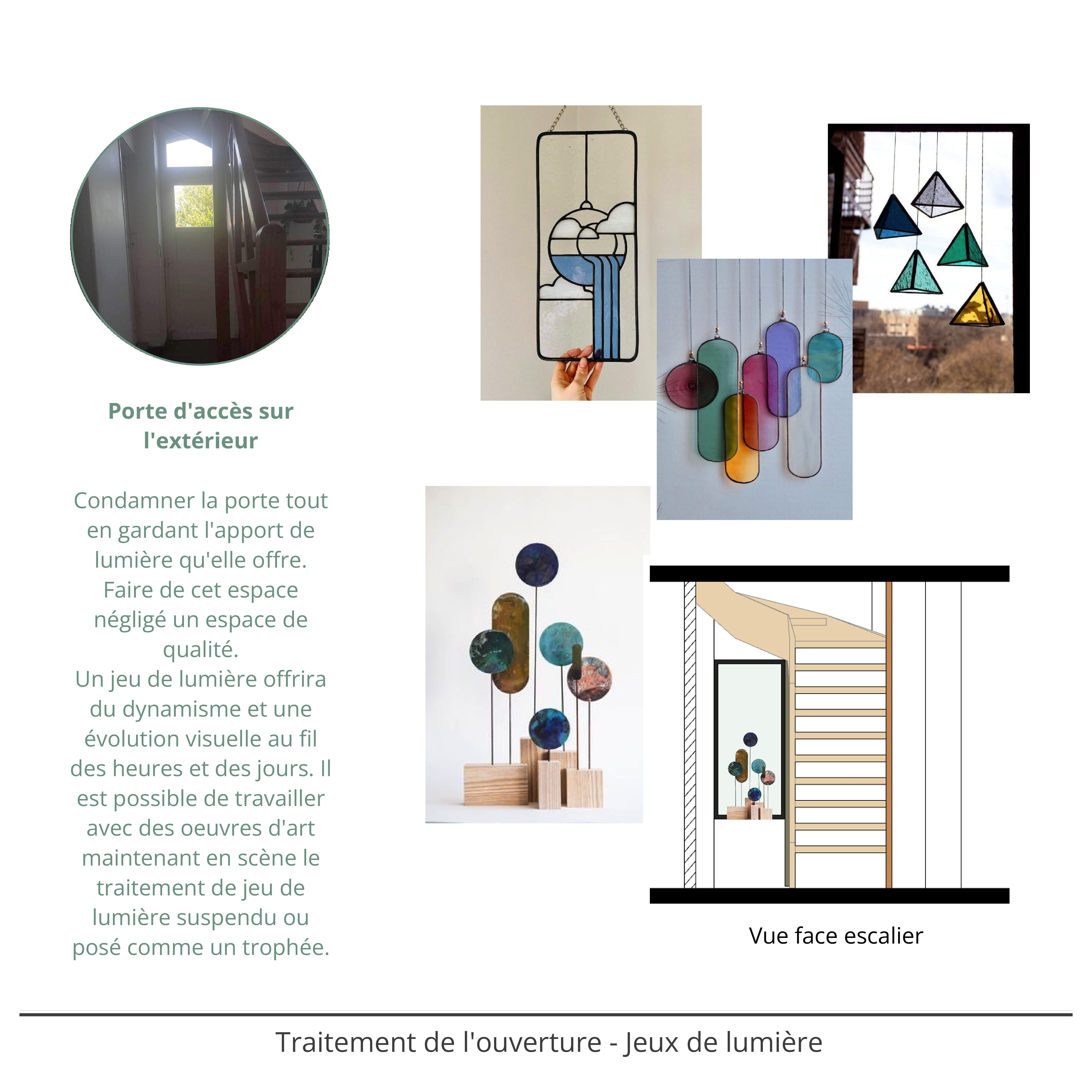 Porte d'accès sur l'extérieur

Condamner la porte tout en gardant l'apport de lumière qu'elle offre. Faire de cet espace négligé un espace de qualité.
Un jeu de lumière offrira du dynamisme et une évolution visuelle au fil des heures et des jours. Il est possible de travailler avec des oeuvres d'art maintenant en scène le traitement de jeu de lumière suspendu ou posé comme un trophée.

Vue face escalier

Traitement de l'ouverture - Jeux de lumière